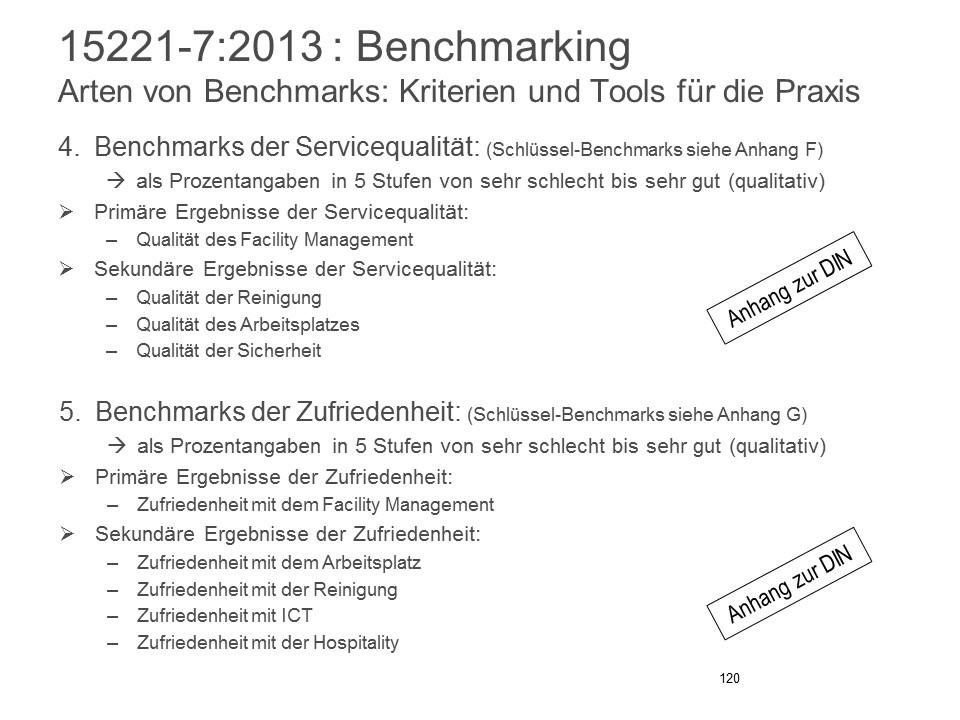 15221-7:2013 : Benchmarking
Arten von Benchmarks: Kriterien und Tools für die Praxis

4. Benchmarks der Servicequalität: (Schlüssel-Benchmarks siehe Anhang F)
→ als Prozentangaben in 5 Stufen von sehr schlecht bis sehr gut (qualitativ)
➢ Primäre Ergebnisse der Servicequalität:
– Qualität des Facility Management
➢ Sekundäre Ergebnisse der Servicequalität:
– Qualität der Reinigung
– Qualität des Arbeitsplatzes
– Qualität der Sicherheit

Anhang zur DIN

5. Benchmarks der Zufriedenheit: (Schlüssel-Benchmarks siehe Anhang G)
→ als Prozentangaben in 5 Stufen von sehr schlecht bis sehr gut (qualitativ)
➢ Primäre Ergebnisse der Zufriedenheit:
– Zufriedenheit mit dem Facility Management
➢ Sekundäre Ergebnisse der Zufriedenheit:
– Zufriedenheit mit dem Arbeitsplatz
– Zufriedenheit mit der Reinigung
– Zufriedenheit mit ICT
– Zufriedenheit mit der Hospitality

Anhang zur DIN

120